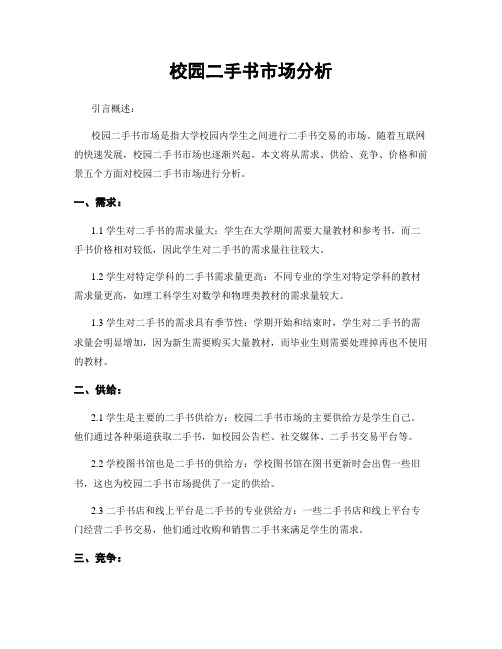 校园二手书市场分析

引言概述：

校园二手书市场是指大学校园内学生之间进行二手书交易的市场。随着互联网的快速发展，校园二手书市场也逐渐兴起。本文将从需求、供给、竞争、价格和前景五个方面对校园二手书市场进行分析。

一、需求：

1.1 学生对二手书的需求量大：学生在大学期间需要大量教材和参考书，而二手书价格相对较低，因此学生对二手书的需求量往往较大。

1.2 学生对特定学科的二手书需求量更高：不同专业的学生对特定学科的教材需求量更高，如理工科学生对数学和物理类教材的需求量较大。

1.3 学生对二手书的需求具有季节性：学期开始和结束时，学生对二手书的需求量会明显增加，因为新生需要购买大量教材，而毕业生则需要处理掉再也不使用的教材。

二、供给：

2.1 学生是主要的二手书供给方：校园二手书市场的主要供给方是学生自己。他们通过各种渠道获取二手书，如校园公告栏、社交媒体、二手书交易平台等。

2.2 学校图书馆也是二手书的供给方：学校图书馆在图书更新时会出售一些旧书，这也为校园二手书市场提供了一定的供给。

2.3 二手书店和线上平台是二手书的专业供给方：一些二手书店和线上平台专门经营二手书交易，他们通过收购和销售二手书来满足学生的需求。

三、竞争：